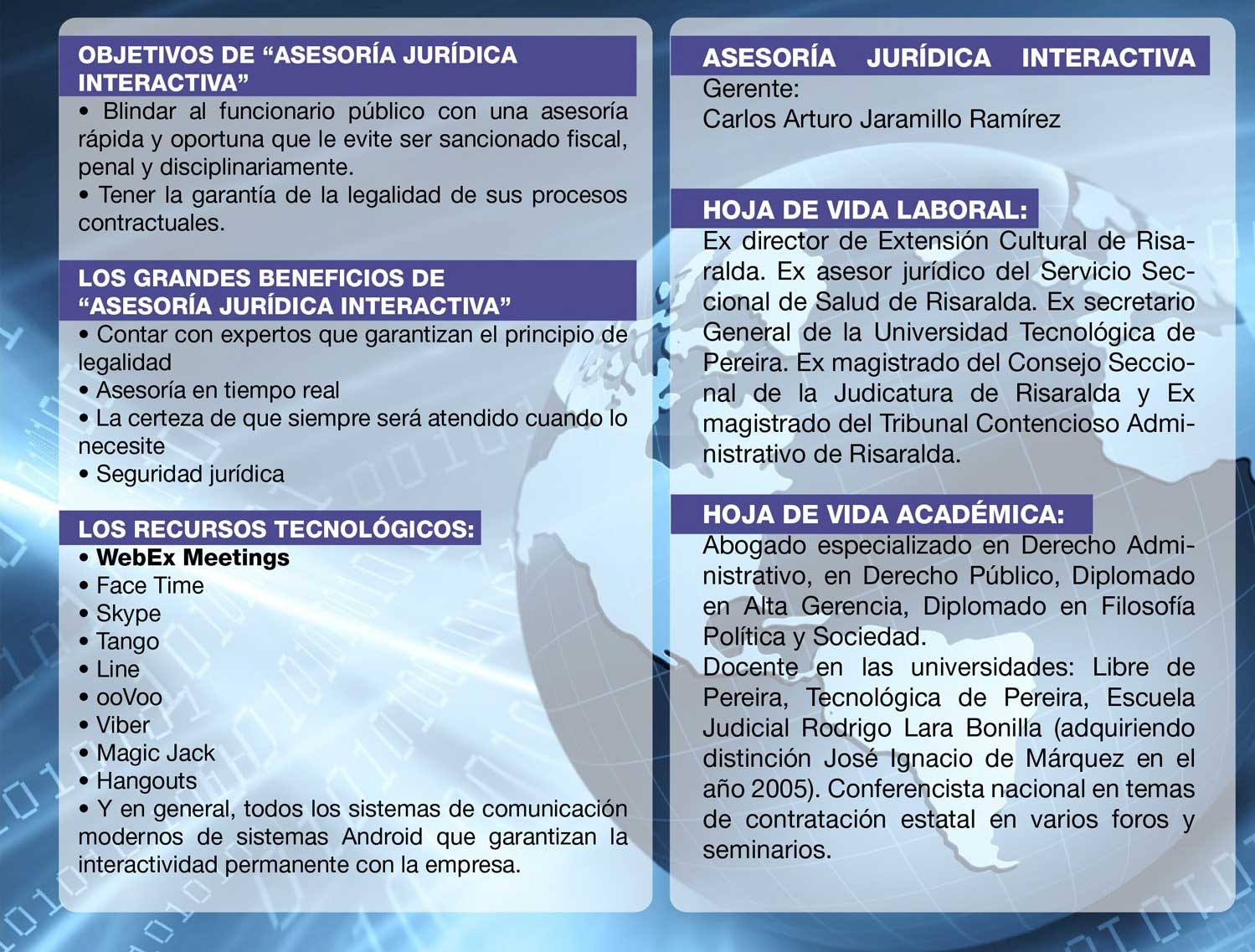 OBJETIVOS DE “ASESORÍA JURÍDICA INTERACTIVA”

• Blindar al funcionario público con una asesoría rápida y oportuna que le evite ser sancionado fiscal, penal y disciplinariamente.
• Tener la garantía de la legalidad de sus procesos contractuales.

LOS GRANDES BENEFICIOS DE “ASESORÍA JURÍDICA INTERACTIVA”

• Contar con expertos que garantizan el principio de legalidad
• Asesoría en tiempo real
• La certeza de que siempre será atendido cuando lo necesite
• Seguridad jurídica

LOS RECURSOS TECNOLÓGICOS:

• WebEx Meetings
• Face Time
• Skype
• Tango
• Line
• ooVoo
• Viber
• Magic Jack
• Hangouts
• Y en general, todos los sistemas de comunicación modernos de sistemas Android que garantizan la interactividad permanente con la empresa.

ASESORÍA JURÍDICA INTERACTIVA

Gerente:
Carlos Arturo Jaramillo Ramírez

HOJA DE VIDA LABORAL:

Ex director de Extensión Cultural de Risaralda. Ex asesor jurídico del Servicio Seccional de Salud de Risaralda. Ex secretario General de la Universidad Tecnológica de Pereira. Ex magistrado del Consejo Seccional de la Judicatura de Risaralda y Ex magistrado del Tribunal Contencioso Administrativo de Risaralda.

HOJA DE VIDA ACADÉMICA:

Abogado especializado en Derecho Administrativo, en Derecho Público, Diplomado en Alta Gerencia, Diplomado en Filosofía Política y Sociedad.
Docente en las universidades: Libre de Pereira, Tecnológica de Pereira, Escuela Judicial Rodrigo Lara Bonilla (adquiriendo distinción José Ignacio de Márquez en el año 2005). Conferencista nacional en temas de contratación estatal en varios foros y seminarios.